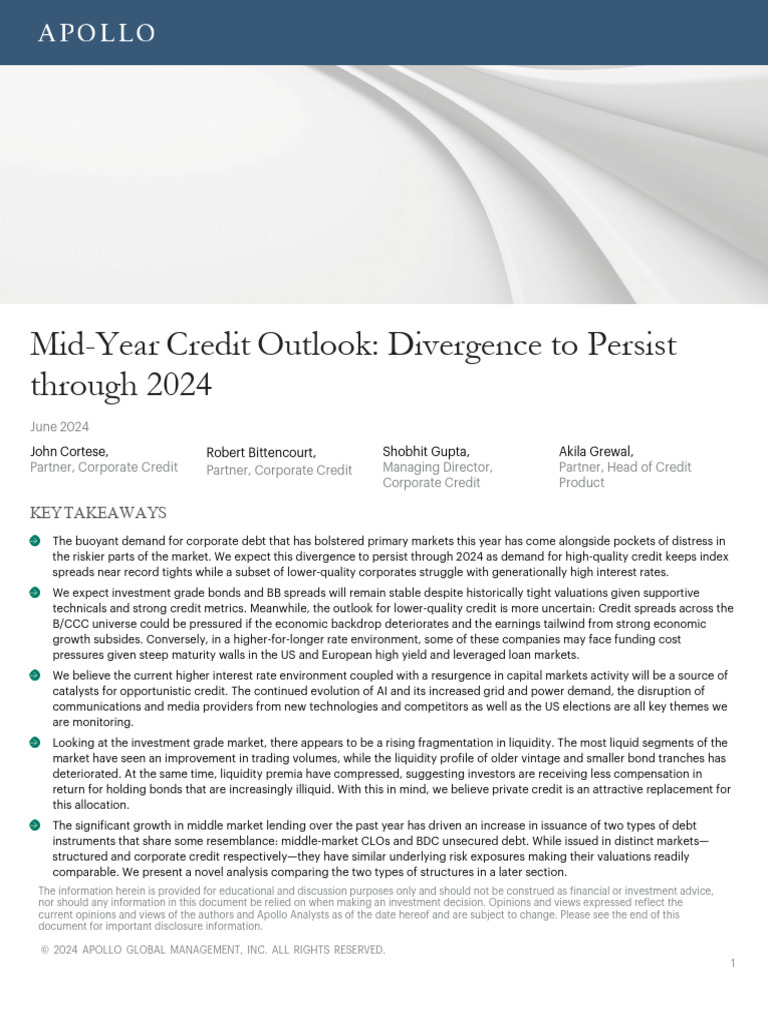 APOLLO

Mid-Year Credit Outlook: Divergence to Persist through 2024

June 2024

John Cortese,
Partner, Corporate Credit

Robert Bittencourt,
Partner, Corporate Credit

Shobhit Gupta,
Managing Director, Corporate Credit

Akila Grewal,
Partner, Head of Credit Product

KEY TAKEAWAYS

The buoyant demand for corporate debt that has bolstered primary markets this year has come alongside pockets of distress in the riskier parts of the market. We expect this divergence to persist through 2024 as demand for high-quality credit keeps index spreads near record tights while a subset of lower-quality corporates struggle with generationally high interest rates.

We expect investment grade bonds and BB spreads will remain stable despite historically tight valuations given supportive technicals and strong credit metrics. Meanwhile, the outlook for lower-quality credit is more uncertain: Credit spreads across the B/CCC universe could be pressured if the economic backdrop deteriorates and the earnings tailwind from strong economic growth subsides. Conversely, in a higher-for-longer rate environment, some of these companies may face funding cost pressures given steep maturity walls in the US and European high yield and leveraged loan markets.

We believe the current higher interest rate environment coupled with a resurgence in capital markets activity will be a source of catalysts for opportunistic credit. The continued evolution of AI and its increased grid and power demand, the disruption of communications and media providers from new technologies and competitors as well as the US elections are all key themes we are monitoring.

Looking at the investment grade market, there appears to be a rising fragmentation in liquidity. The most liquid segments of the market have seen an improvement in trading volumes, while the liquidity profile of older vintage and smaller bond tranches has deteriorated. At the same time, liquidity premia have compressed, suggesting investors are receiving less compensation in return for holding bonds that are increasingly illiquid. With this in mind, we believe private credit is an attractive replacement for this allocation.

The significant growth in middle market lending over the past year has driven an increase in issuance of two types of debt instruments that share some resemblance: middle-market CLOs and BDC unsecured debt. While issued in distinct markets—structured and corporate credit respectively—they have similar underlying risk exposures making their valuations readily comparable. We present a novel analysis comparing the two types of structures in a later section.

The information herein is provided for educational and discussion purposes only and should not be construed as financial or investment advice, nor should any information in this document be relied on when making an investment decision. Opinions and views expressed reflect the current opinions and views of the authors and Apollo Analysts as of the date hereof and are subject to change. Please see the end of this document for important disclosure information.

© 2024 APOLLO GLOBAL MANAGEMENT, INC. ALL RIGHTS RESERVED.

1